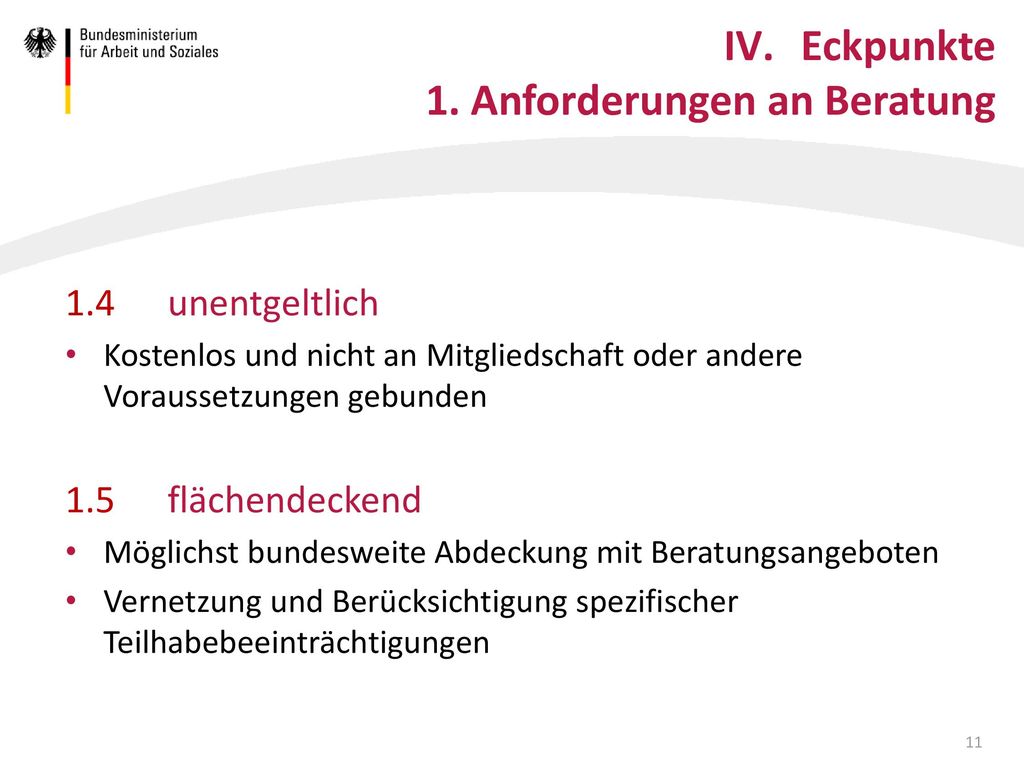 Bundesministerium für Arbeit und Soziales

IV. Eckpunkte
1. Anforderungen an Beratung

1.4 unentgeltlich

• Kostenlos und nicht an Mitgliedschaft oder andere Voraussetzungen gebunden

1.5 flächendeckend

• Möglichst bundesweite Abdeckung mit Beratungsangeboten

• Vernetzung und Berücksichtigung spezifischer Teilhabebeeinträchtigungen

11